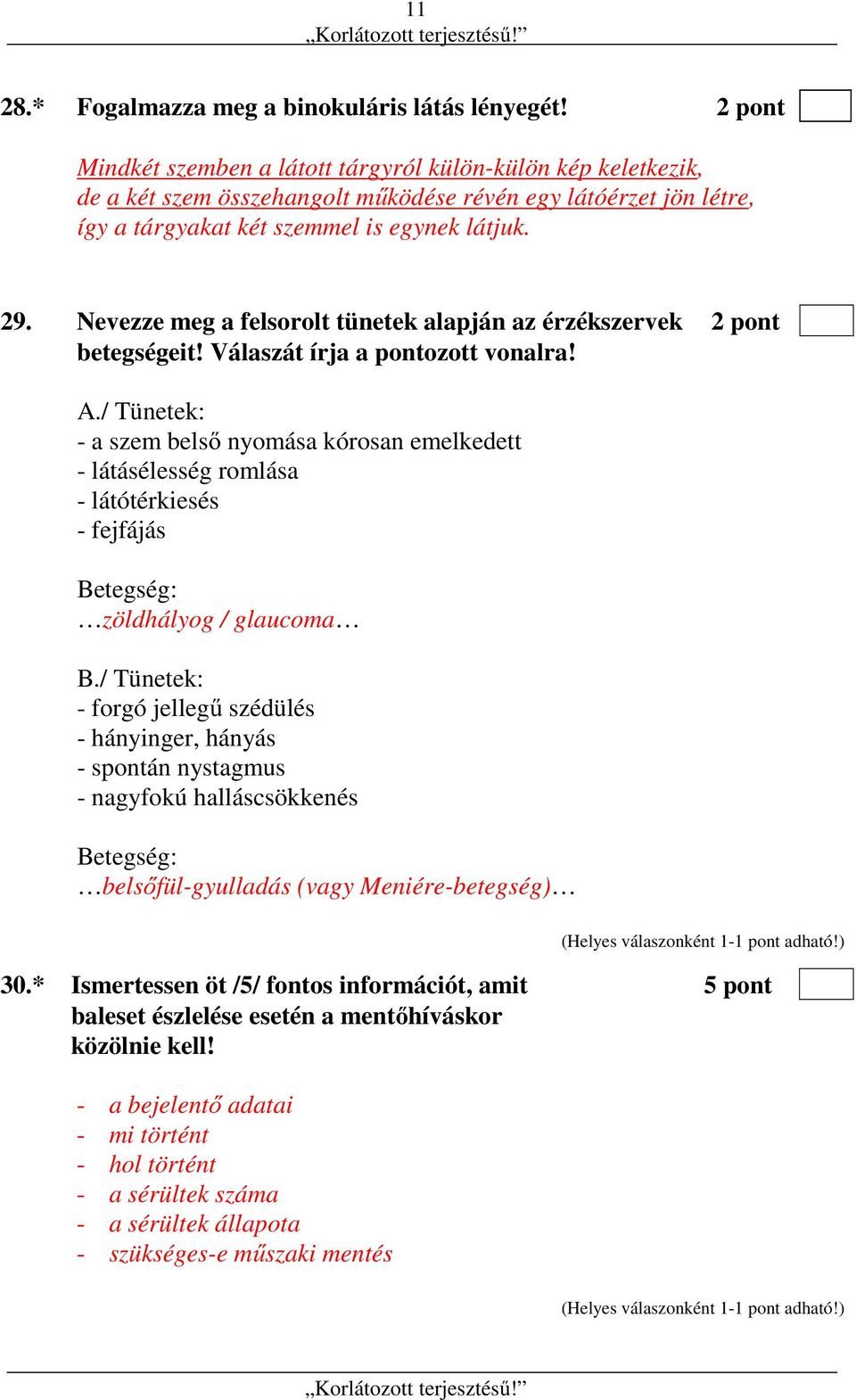 11
„Korlátozott terjesztésű!”

28.* Fogalmazza meg a binokuláris látás lényegét! 2 pont

Mindkét szemben a látott tárgyról külön-külön kép keletkezik, de a két szem összehangolt működése révén egy látóérzet jön létre, így a tárgyakat két szemmel is egynek látjuk.

29. Nevezze meg a felsorolt tünetek alapján az érzékszervek betegségeit! Válaszát írja a pontozott vonalra! 2 pont

A./ Tünetek:
- a szem belső nyomása kórosan emelkedett
- látásélesség romlása
- látótérkiesés
- fejfájás

Betegség:
…zöldhályog / glaucoma…

B./ Tünetek:
- forgó jellegű szédülés
- hányinger, hányás
- spontán nystagmus
- nagyfokú halláscsökkenés

Betegség:
…belsőfül-gyulladás (vagy Meniére-betegség)…

(Helyes válaszonként 1-1 pont adható!)

30.* Ismertessen öt /5/ fontos információt, amit baleset észlelése esetén a mentőhíváskor közölnie kell! 5 pont

- a bejelentő adatai
- mi történt
- hol történt
- a sérültek száma
- a sérültek állapota
- szükséges-e műszaki mentés

(Helyes válaszonként 1-1 pont adható!)

„Korlátozott terjesztésű!”